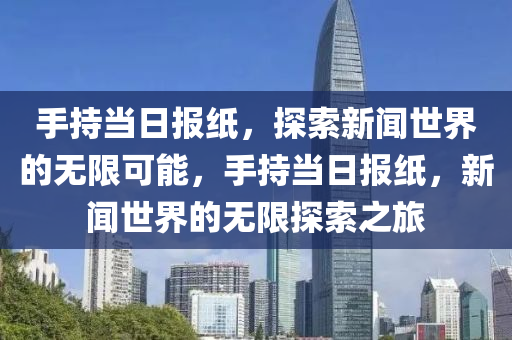 手持当日报纸，探索新闻世界的无限可能，手持当日报纸，新闻世界的无限探索之旅